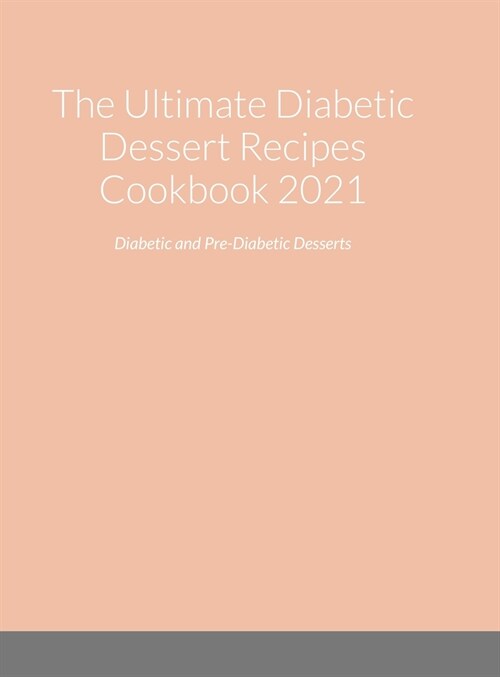 The Ultimate Diabetic Dessert Recipes Cookbook 2021

Diabetic and Pre-Diabetic Desserts